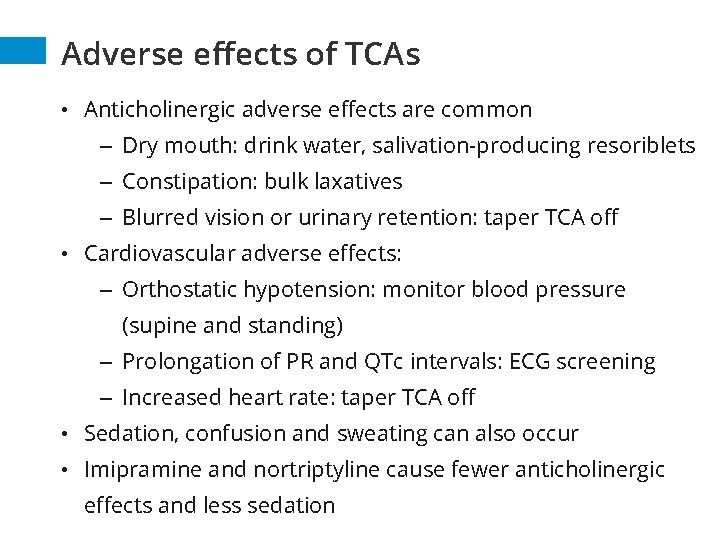 Adverse effects of TCAs

• Anticholinergic adverse effects are common
  – Dry mouth: drink water, salivation-producing resoriblets
  – Constipation: bulk laxatives
  – Blurred vision or urinary retention: taper TCA off
• Cardiovascular adverse effects:
  – Orthostatic hypotension: monitor blood pressure (supine and standing)
  – Prolongation of PR and QTc intervals: ECG screening
  – Increased heart rate: taper TCA off
• Sedation, confusion and sweating can also occur
• Imipramine and nortriptyline cause fewer anticholinergic effects and less sedation